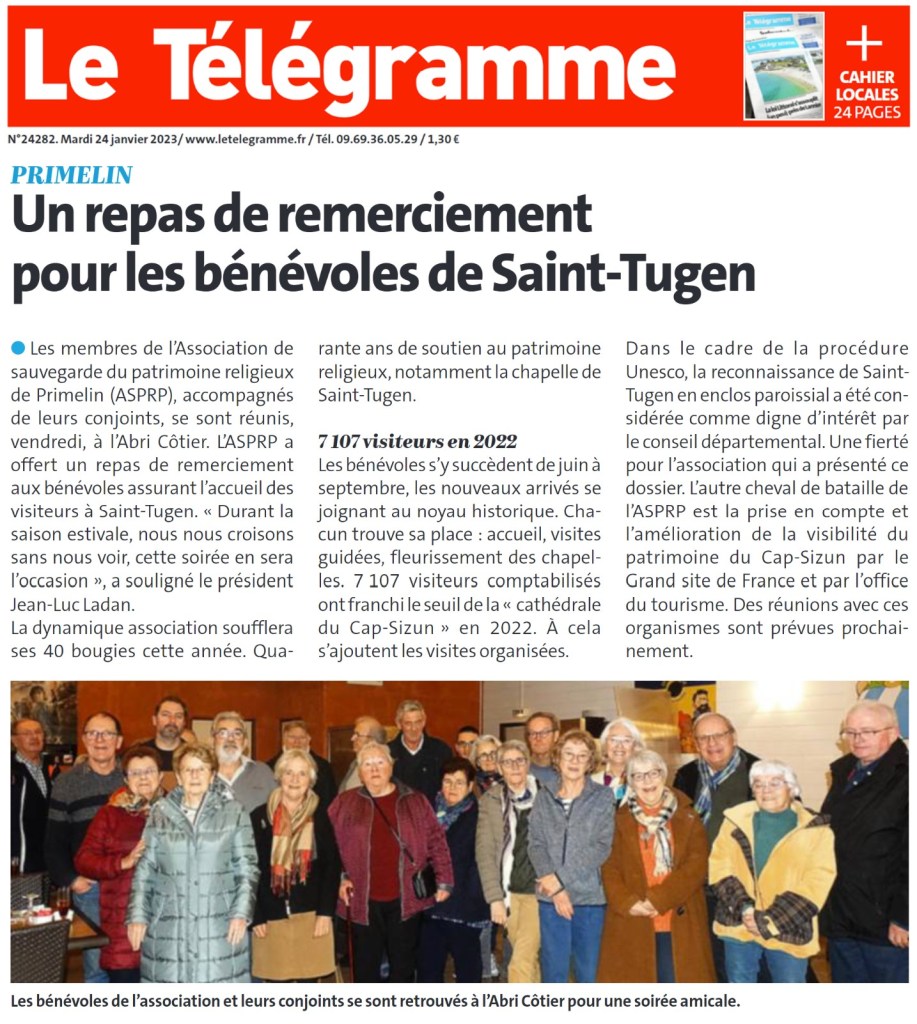 Le Télégramme

+ CAHIER LOCALES 24 PAGES

N°24282. Mardi 24 janvier 2023/ www.letelegramme.fr / Tél. 09.69.36.05.29 / 1,30 €

PRIMELIN

Un repas de remerciement pour les bénévoles de Saint-Tugen

Les membres de l'Association de sauvegarde du patrimoine religieux de Primelin (ASPRP), accompagnés de leurs conjoints, se sont réunis, vendredi, à l'Abri Côtier. L'ASPRP a offert un repas de remerciement aux bénévoles assurant l'accueil des visiteurs à Saint-Tugen. « Durant la saison estivale, nous nous croisons sans nous voir, cette soirée en sera l'occasion », a souligné le président Jean-Luc Ladan.
La dynamique association soufflera ses 40 bougies cette année. Quarante ans de soutien au patrimoine religieux, notamment la chapelle de Saint-Tugen.

7 107 visiteurs en 2022
Les bénévoles s'y succèdent de juin à septembre, les nouveaux arrivés se joignant au noyau historique. Chacun trouve sa place : accueil, visites guidées, fleurissement des chapelles. 7 107 visiteurs comptabilisés ont franchi le seuil de la « cathédrale du Cap-Sizun » en 2022. À cela s'ajoutent les visites organisées.

Dans le cadre de la procédure Unesco, la reconnaissance de Saint-Tugen en enclos paroissial a été considérée comme digne d'intérêt par le conseil départemental. Une fierté pour l'association qui a présenté ce dossier. L'autre cheval de bataille de l'ASPRP est la prise en compte et l'amélioration de la visibilité du patrimoine du Cap-Sizun par le Grand site de France et par l'office du tourisme. Des réunions avec ces organismes sont prévues prochainement.

Les bénévoles de l'association et leurs conjoints se sont retrouvés à l'Abri Côtier pour une soirée amicale.